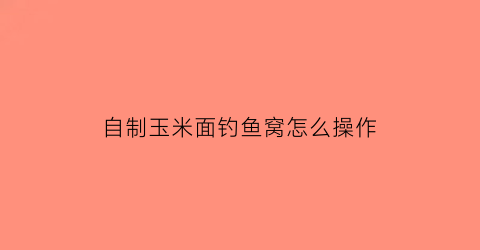 自制玉米面钓鱼窝怎么操作